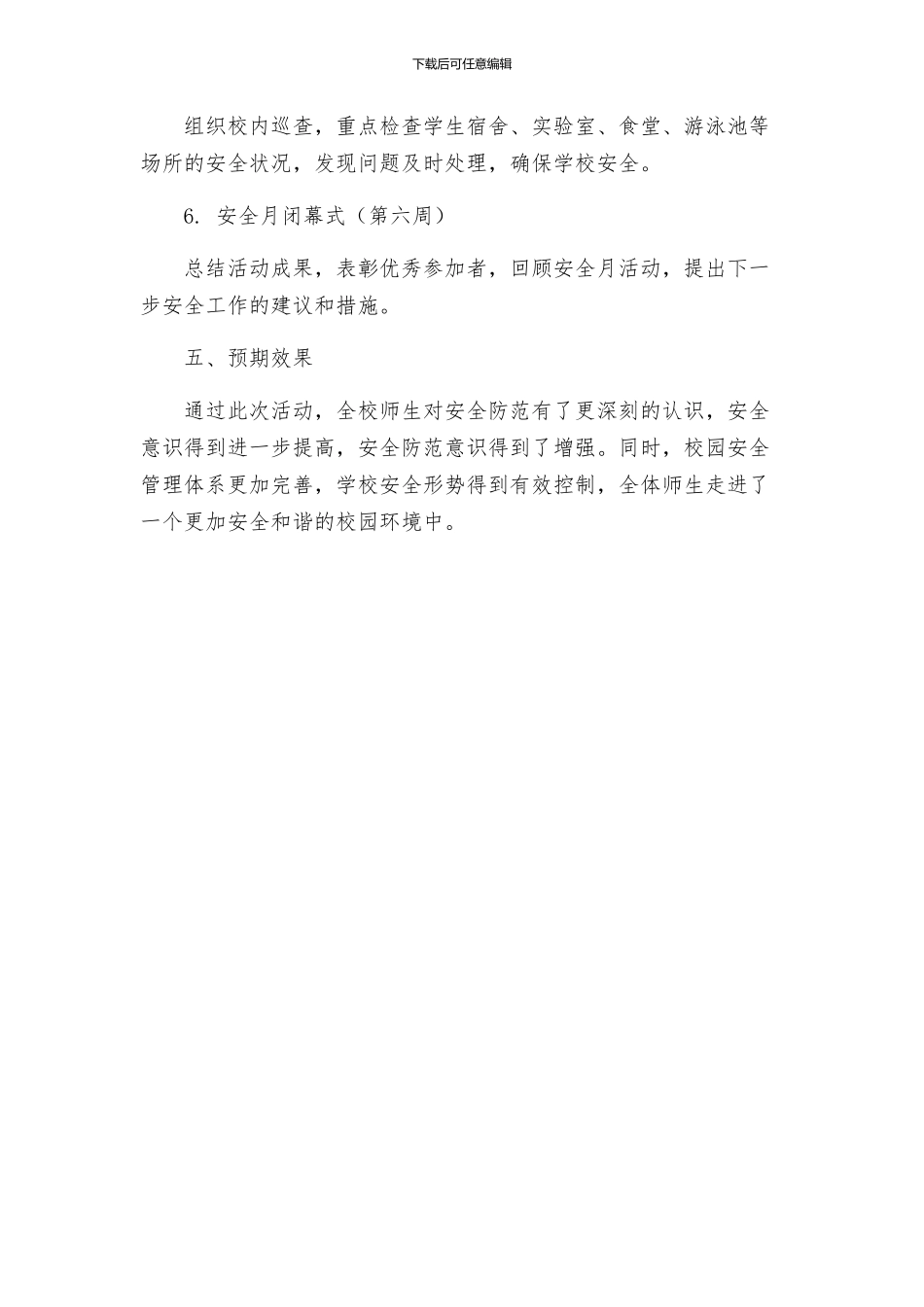 下载后可任意编辑

组织校内巡查，重点检查学生宿舍、实验室、食堂、游泳池等场所的安全状况，发现问题及时处理，确保学校安全。

6. 安全月闭幕式（第六周）

总结活动成果，表彰优秀参加者，回顾安全月活动，提出下一步安全工作的建议和措施。

五、预期效果

通过此次活动，全校师生对安全防范有了更深刻的认识，安全意识得到进一步提高，安全防范意识得到了增强。同时，校园安全管理体系更加完善，学校安全形势得到有效控制，全体师生走进了一个更加安全和谐的校园环境中。